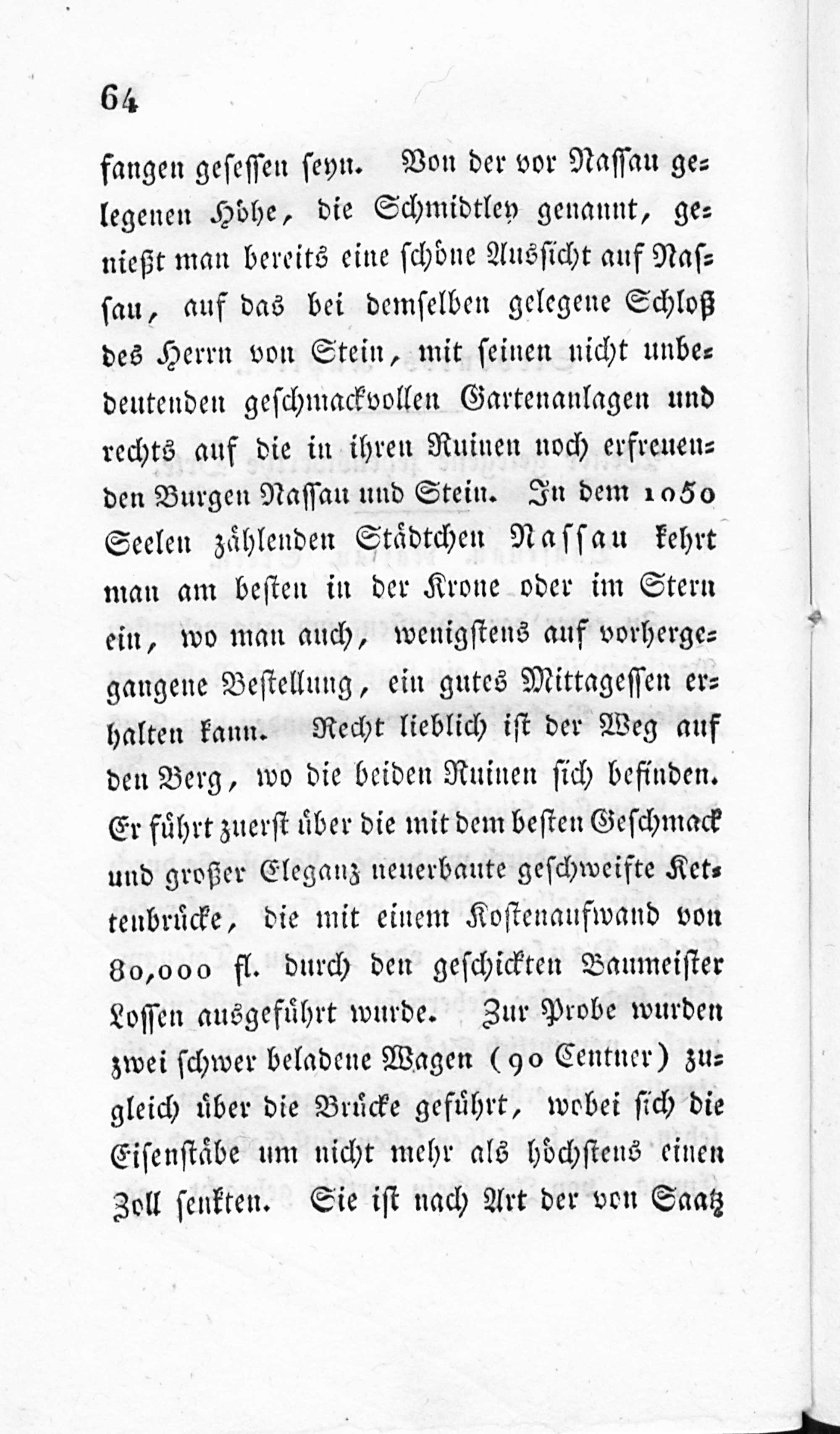 64

fangen gesessen seyn. Von der vor Nassau gelegenen Höhe, die Schmidtley genannt, genießt man bereits eine schöne Aussicht auf Nassau, auf das bei demselben gelegene Schloß des Herrn von Stein, mit seinen nicht unbedeutenden geschmackvollen Gartenanlagen und rechts auf die in ihren Ruinen noch erfreuenden Burgen Nassau und Stein. In dem 1050 Seelen zählenden Städtchen Nassau kehrt man am besten in der Krone oder im Stern ein, wo man auch, wenigstens auf vorhergegangene Bestellung, ein gutes Mittagessen erhalten kann. Recht lieblich ist der Weg auf den Berg, wo die beiden Ruinen sich befinden. Er führt zuerst über die mit dem besten Geschmack und großer Eleganz neuerbaute geschweifte Kettenbrücke, die mit einem Kostenaufwand von 80,000 fl. durch den geschickten Baumeister Lossen ausgeführt wurde. Zur Probe wurden zwei schwer beladene Wagen (90 Centner) zugleich über die Brücke geführt, wobei sich die Eisenstäbe um nicht mehr als höchstens einen Zoll senkten. Sie ist nach Art der von Saatz